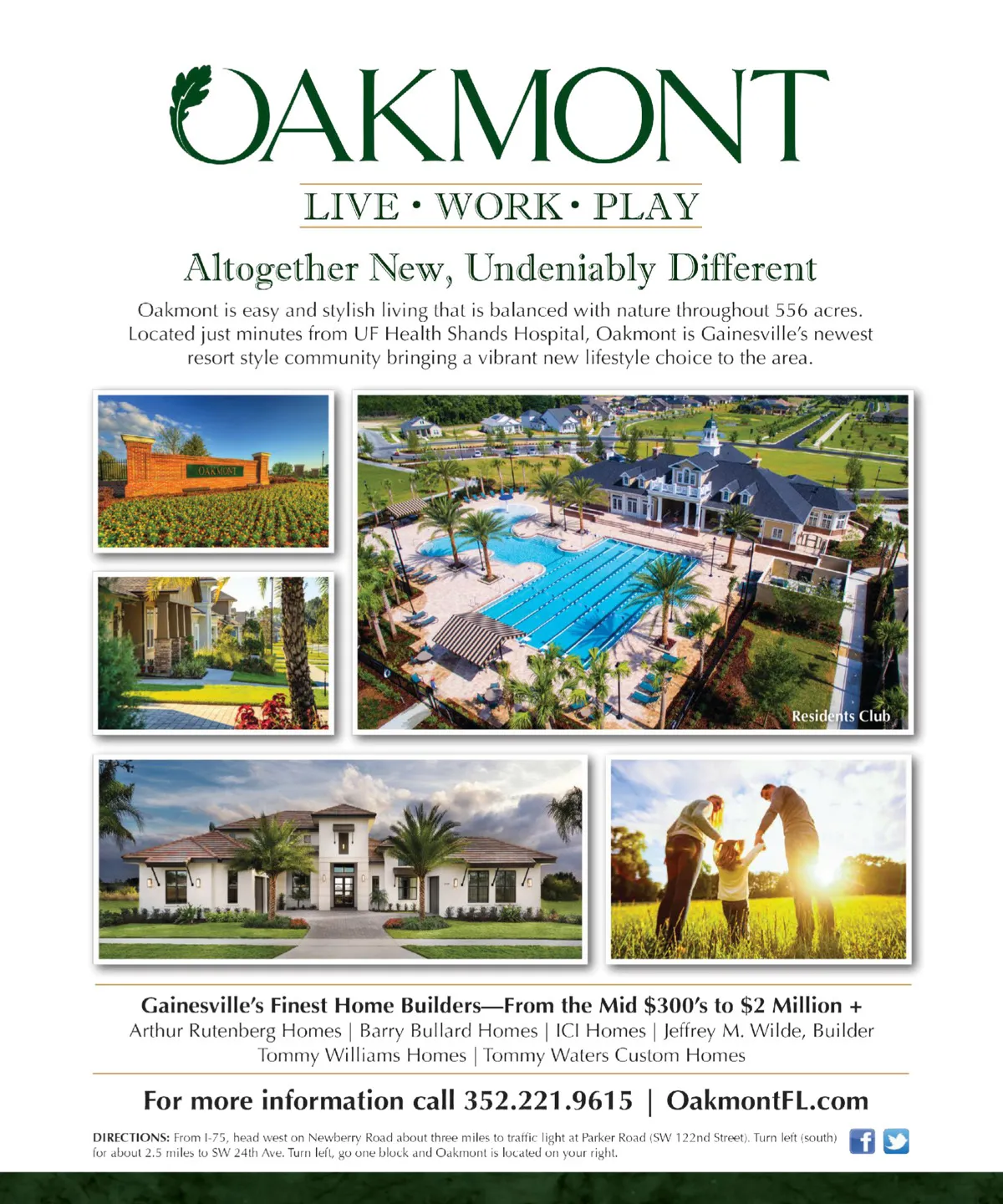 OAKMONT

LIVE • WORK • PLAY

Altogether New, Undeniably Different

Oakmont is easy and stylish living that is balanced with nature throughout 556 acres. Located just minutes from UF Health Shands Hospital, Oakmont is Gainesville's newest resort style community bringing a vibrant new lifestyle choice to the area.

OAKMONT

Residents Club

Gainesville's Finest Home Builders—From the Mid $300's to $2 Million +
Arthur Rutenberg Homes | Barry Bullard Homes | ICI Homes | Jeffrey M. Wilde, Builder
Tommy Williams Homes | Tommy Waters Custom Homes

For more information call 352.221.9615 | OakmontFL.com

DIRECTIONS: From I-75, head west on Newberry Road about three miles to traffic light at Parker Road (SW 122nd Street). Turn left (south) for about 2.5 miles to SW 24th Ave. Turn left, go one block and Oakmont is located on your right.